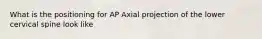 What is the positioning for AP Axial projection of the lower cervical spine look like